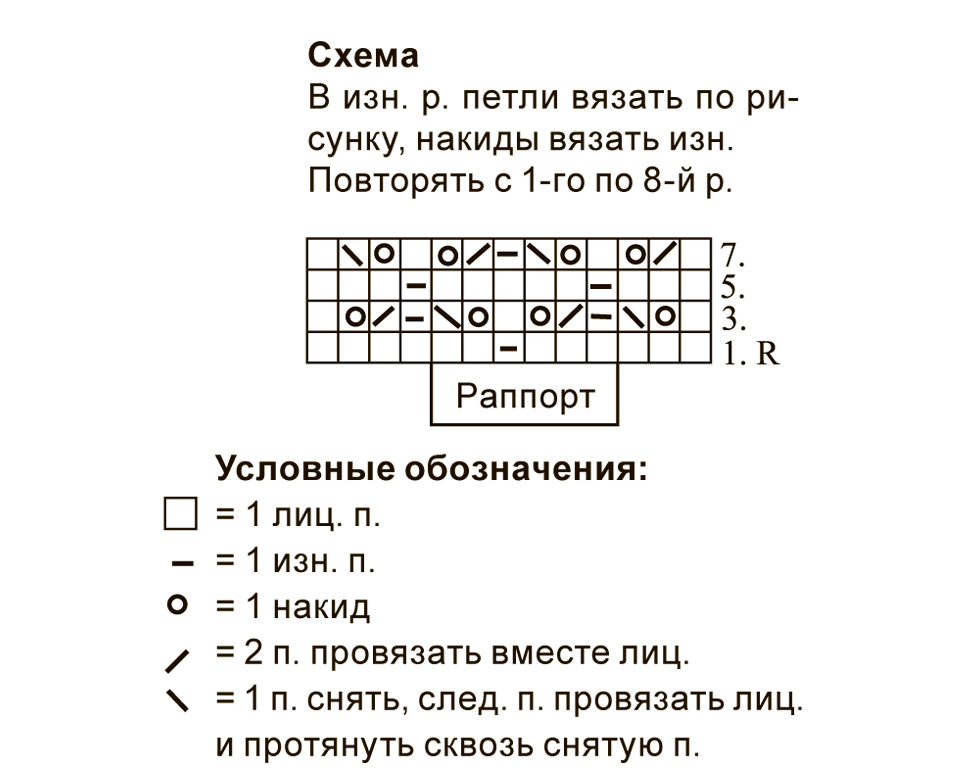 Схема
В изн. р. петли вязать по рисунку, накиды вязать изн. Повторять с 1-го по 8-й р.

7.
5.
3.
1. R

Раппорт

Условные обозначения:
= 1 лиц. п.
= 1 изн. п.
= 1 накид
= 2 п. провязать вместе лиц.
= 1 п. снять, след. п. провязать лиц. и протянуть сквозь снятую п.